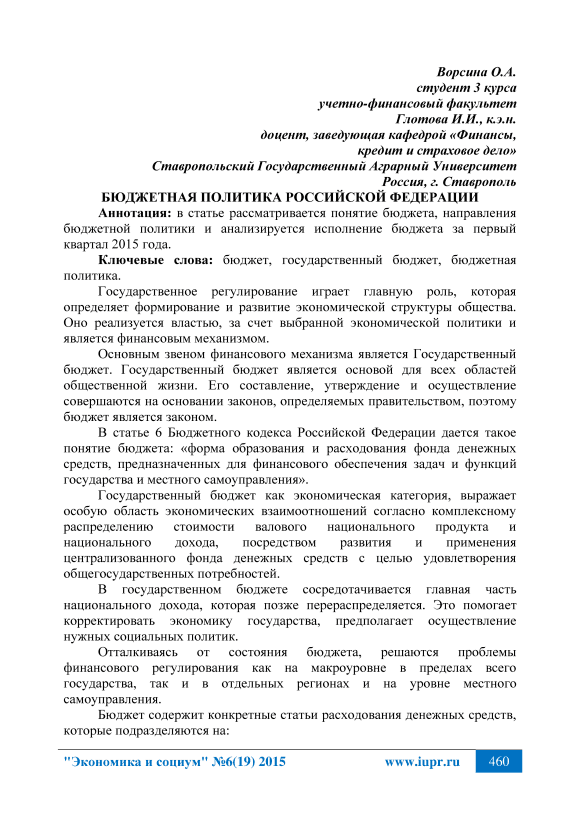 Ворсина О.А.
студент 3 курса
учетно-финансовый факультет
Глотова И.И., к.э.н.
доцент, заведующая кафедрой «Финансы,
кредит и страховое дело»
Ставропольский Государственный Аграрный Университет
Россия, г. Ставрополь

БЮДЖЕТНАЯ ПОЛИТИКА РОССИЙСКОЙ ФЕДЕРАЦИИ

Аннотация: в статье рассматривается понятие бюджета, направления бюджетной политики и анализируется исполнение бюджета за первый квартал 2015 года.

Ключевые слова: бюджет, государственный бюджет, бюджетная политика.

Государственное регулирование играет главную роль, которая определяет формирование и развитие экономической структуры общества. Оно реализуется властью, за счет выбранной экономической политики и является финансовым механизмом.

Основным звеном финансового механизма является Государственный бюджет. Государственный бюджет является основой для всех областей общественной жизни. Его составление, утверждение и осуществление совершаются на основании законов, определяемых правительством, поэтому бюджет является законом.

В статье 6 Бюджетного кодекса Российской Федерации дается такое понятие бюджета: «форма образования и расходования фонда денежных средств, предназначенных для финансового обеспечения задач и функций государства и местного самоуправления».

Государственный бюджет как экономическая категория, выражает особую область экономических взаимоотношений согласно комплексному распределению стоимости валового национального продукта и национального дохода, посредством развития и применения централизованного фонда денежных средств с целью удовлетворения общегосударственных потребностей.

В государственном бюджете сосредотачивается главная часть национального дохода, которая позже перераспределяется. Это помогает корректировать экономику государства, предполагает осуществление нужных социальных политик.

Отталкиваясь от состояния бюджета, решаются проблемы финансового регулирования как на макроуровне в пределах всего государства, так и в отдельных регионах и на уровне местного самоуправления.

Бюджет содержит конкретные статьи расходования денежных средств, которые подразделяются на:

"Экономика и социум" №6(19) 2015 www.iupr.ru 460